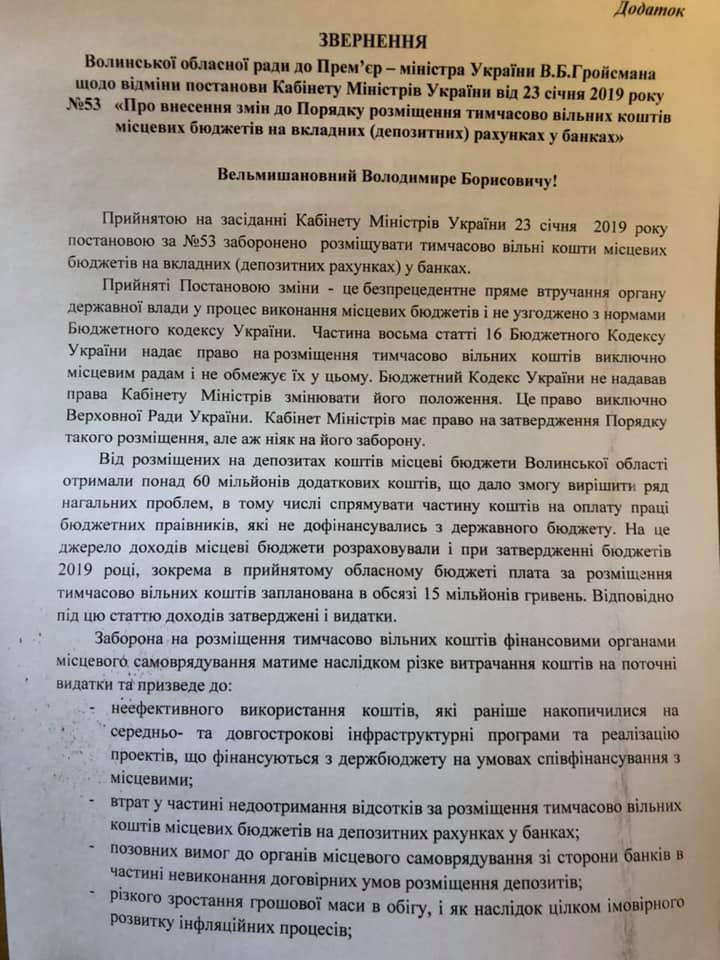 Додаток

ЗВЕРНЕННЯ
Волинської обласної ради до Прем'єр – міністра України В.Б.Гройсмана щодо відміни постанови Кабінету Міністрів України від 23 січня 2019 року №53 «Про внесення змін до Порядку розміщення тимчасово вільних коштів місцевих бюджетів на вкладних (депозитних) рахунках у банках»

Вельмишановний Володимире Борисовичу!

Прийнятою на засіданні Кабінету Міністрів України 23 січня 2019 року постановою за №53 заборонено розміщувати тимчасово вільні кошти місцевих бюджетів на вкладних (депозитних рахунках) у банках.

Прийняті Постановою зміни - це безпрецедентне пряме втручання органу державної влади у процес виконання місцевих бюджетів і не узгоджено з нормами Бюджетного кодексу України. Частина восьма статті 16 Бюджетного Кодексу України надає право на розміщення тимчасово вільних коштів виключно місцевим радам і не обмежує їх у цьому. Бюджетний Кодекс України не надавав права Кабінету Міністрів змінювати його положення. Це право виключно Верховної Ради України. Кабінет Міністрів має право на затвердження Порядку такого розміщення, але аж ніяк на його заборону.

Від розміщених на депозитах коштів місцеві бюджети Волинської області отримали понад 60 мільйонів додаткових коштів, що дало змогу вирішити ряд нагальних проблем, в тому числі спрямувати частину коштів на оплату праці бюджетних праівників, які не дофінансувались з державного бюджету. На це джерело доходів місцеві бюджети розраховували і при затвердженні бюджетів 2019 році, зокрема в прийнятому обласному бюджеті плата за розміщення тимчасово вільних коштів запланована в обсязі 15 мільйонів гривень. Відповідно під цю статтю доходів затверджені і видатки.

Заборона на розміщення тимчасово вільних коштів фінансовими органами місцевого самоврядування матиме наслідком різке витрачання коштів на поточні видатки та призведе до:
- неефективного використання коштів, які раніше накопичилися на середньо- та довгострокові інфраструктурні програми та реалізацію проектів, що фінансуються з держбюджету на умовах співфінансування з місцевими;
- втрат у частині недоотримання відсотків за розміщення тимчасово вільних коштів місцевих бюджетів на депозитних рахунках у банках;
- позовних вимог до органів місцевого самоврядування зі сторони банків в частині невиконання договірних умов розміщення депозитів;
- різкого зростання грошової маси в обігу, і як наслідок цілком імовірного розвитку інфляційних процесів;